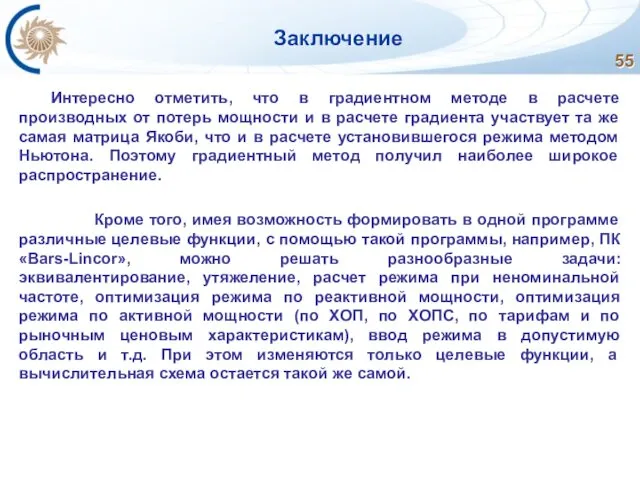 Заключение

55

Интересно отметить, что в градиентном методе в расчете производных от потерь мощности и в расчете градиента участвует та же самая матрица Якоби, что и в расчете установившегося режима методом Ньютона. Поэтому градиентный метод получил наиболее широкое распространение.

Кроме того, имея возможность формировать в одной программе различные целевые функции, с помощью такой программы, например, ПК «Bars-Lincor», можно решать разнообразные задачи: эквивалентирование, утяжеление, расчет режима при неноминальной частоте, оптимизация режима по реактивной мощности, оптимизация режима по активной мощности (по ХОП, по ХОПС, по тарифам и по рыночным ценовым характеристикам), ввод режима в допустимую область и т.д. При этом изменяются только целевые функции, а вычислительная схема остается такой же самой.